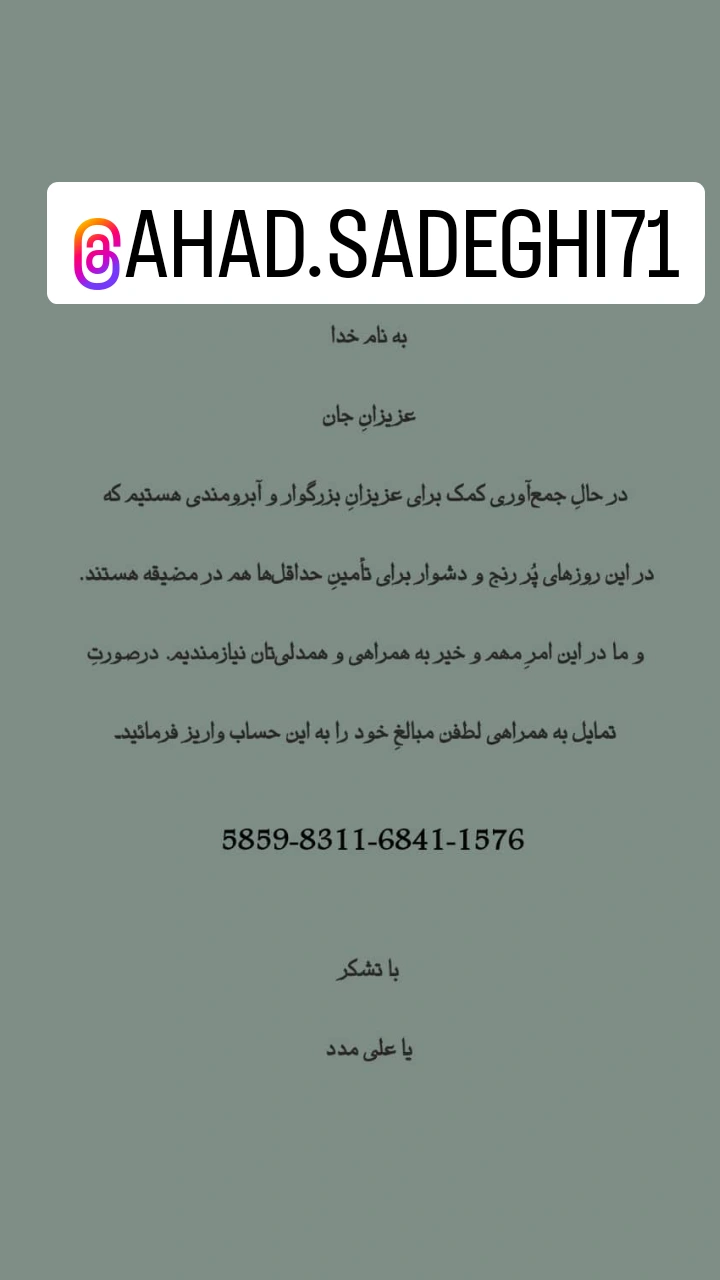 @AHAD.SADEGHI71

به نام خدا

عزیزانِ جان

در حالِ جمع‌آوری کمک برای عزیزانِ بزرگوار و آبرومندی هستیم که

در این روزهای پُر رنج و دشوار برای تأمینِ حداقل‌ها هم در مضیقه هستند.

و ما در این امرِ مهم و خیر به همراهی و همدلی‌تان نیازمندیم. درصورتِ

تمایل به همراهی لطفن مبالغِ خود را به این حساب واریز فرمائید.

5859-8311-6841-1576

با تشکر

یا علی مدد